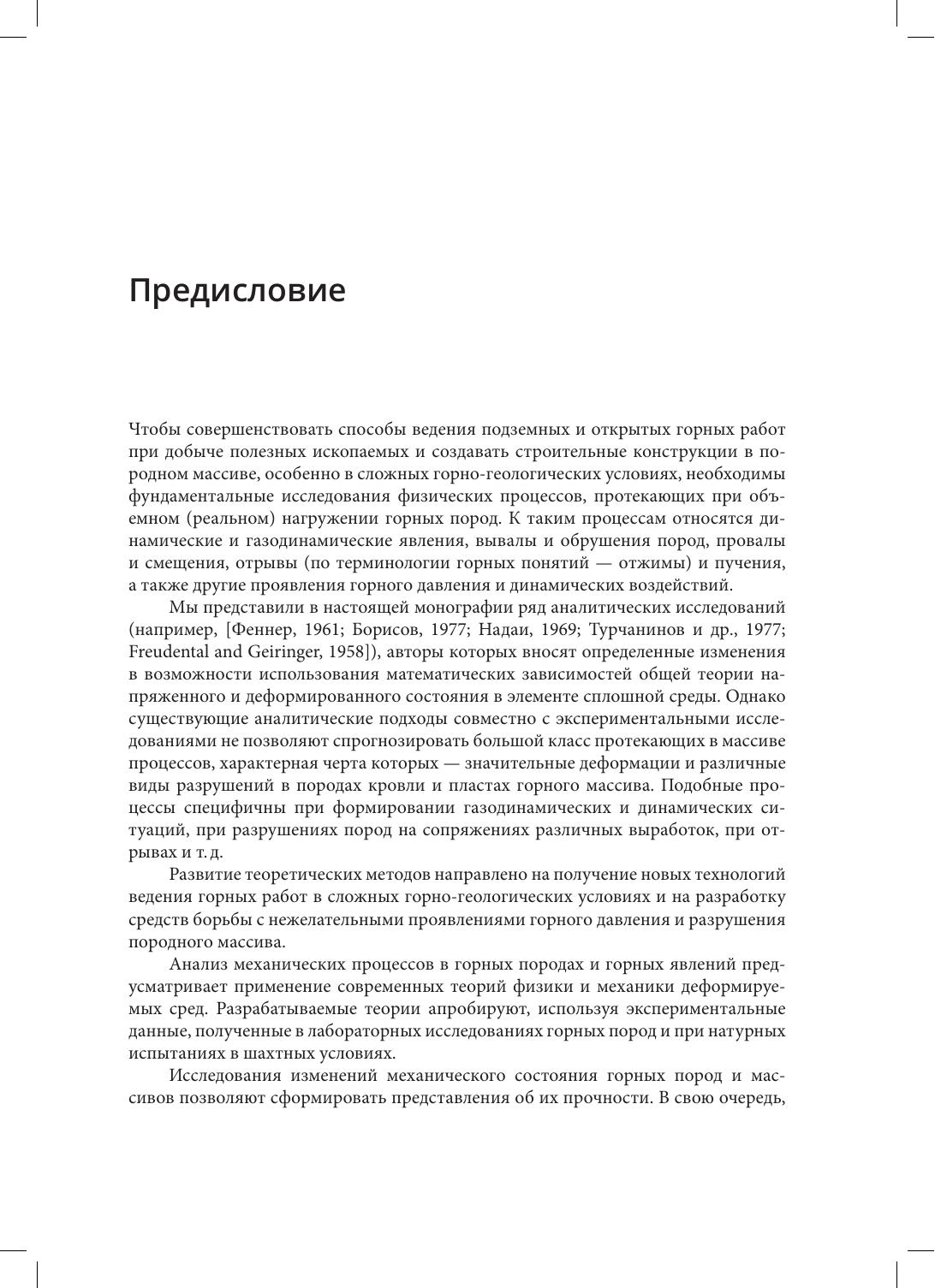 Предисловие

Чтобы совершенствовать способы ведения подземных и открытых горных работ при добыче полезных ископаемых и создавать строительные конструкции в породном массиве, особенно в сложных горно-геологических условиях, необходимы фундаментальные исследования физических процессов, протекающих при объемном (реальном) нагружении горных пород. К таким процессам относятся динамические и газодинамические явления, вывалы и обрушения пород, провалы и смещения, отрывы (по терминологии горных понятий — отжимы) и пучения, а также другие проявления горного давления и динамических воздействий.

Мы представили в настоящей монографии ряд аналитических исследований (например, [Феннер, 1961; Борисов, 1977; Надаи, 1969; Турчанинов и др., 1977; Freudental and Geiringer, 1958]), авторы которых вносят определенные изменения в возможности использования математических зависимостей общей теории напряженного и деформированного состояния в элементе сплошной среды. Однако существующие аналитические подходы совместно с экспериментальными исследованиями не позволяют спрогнозировать большой класс протекающих в массиве процессов, характерная черта которых — значительные деформации и различные виды разрушений в породах кровли и пластах горного массива. Подобные процессы специфичны при формировании газодинамических и динамических ситуаций, при разрушениях пород на сопряжениях различных выработок, при отрывах и т. д.

Развитие теоретических методов направлено на получение новых технологий ведения горных работ в сложных горно-геологических условиях и на разработку средств борьбы с нежелательными проявлениями горного давления и разрушения породного массива.

Анализ механических процессов в горных породах и горных явлений предусматривает применение современных теорий физики и механики деформируемых сред. Разрабатываемые теории апробируют, используя экспериментальные данные, полученные в лабораторных исследованиях горных пород и при натурных испытаниях в шахтных условиях.

Исследования изменений механического состояния горных пород и массивов позволяют сформировать представления об их прочности. В свою очередь,